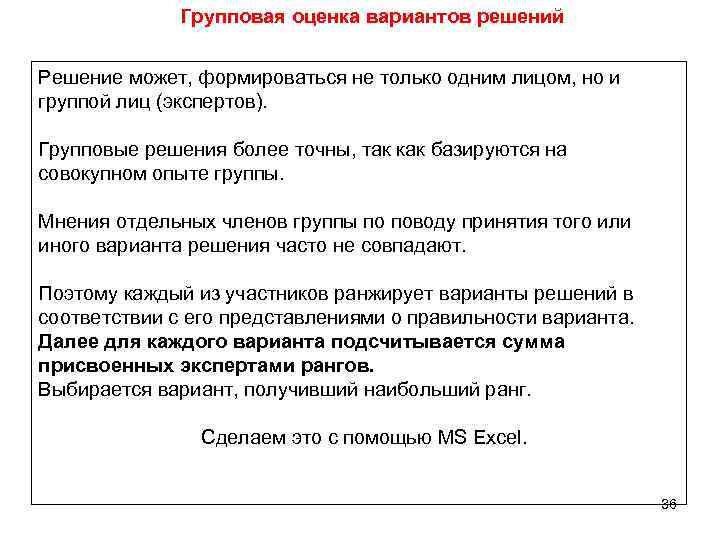 Групповая оценка вариантов решений

Решение может, формироваться не только одним лицом, но и группой лиц (экспертов).

Групповые решения более точны, так как базируются на совокупном опыте группы.

Мнения отдельных членов группы по поводу принятия того или иного варианта решения часто не совпадают.

Поэтому каждый из участников ранжирует варианты решений в соответствии с его представлениями о правильности варианта.
Далее для каждого варианта подсчитывается сумма присвоенных экспертами рангов.
Выбирается вариант, получивший наибольший ранг.

Сделаем это с помощью MS Excel.

36